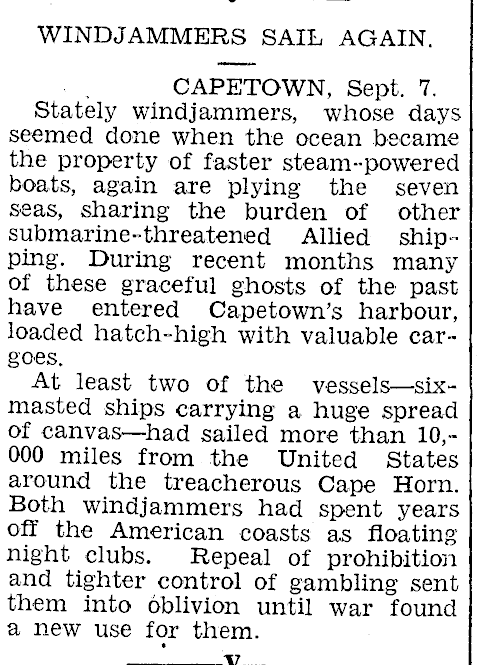 WINDJAMMERS SAIL AGAIN.

CAPETOWN, Sept. 7.

Stately windjammers, whose days seemed done when the ocean became the property of faster steam-powered boats, again are plying the seven seas, sharing the burden of other submarine-threatened Allied shipping. During recent months many of these graceful ghosts of the past have entered Capetown's harbour, loaded hatch-high with valuable cargoes.

At least two of the vessels—six-masted ships carrying a huge spread of canvas—had sailed more than 10,000 miles from the United States around the treacherous Cape Horn. Both windjammers had spent years off the American coasts as floating night clubs. Repeal of prohibition and tighter control of gambling sent them into oblivion until war found a new use for them.

V